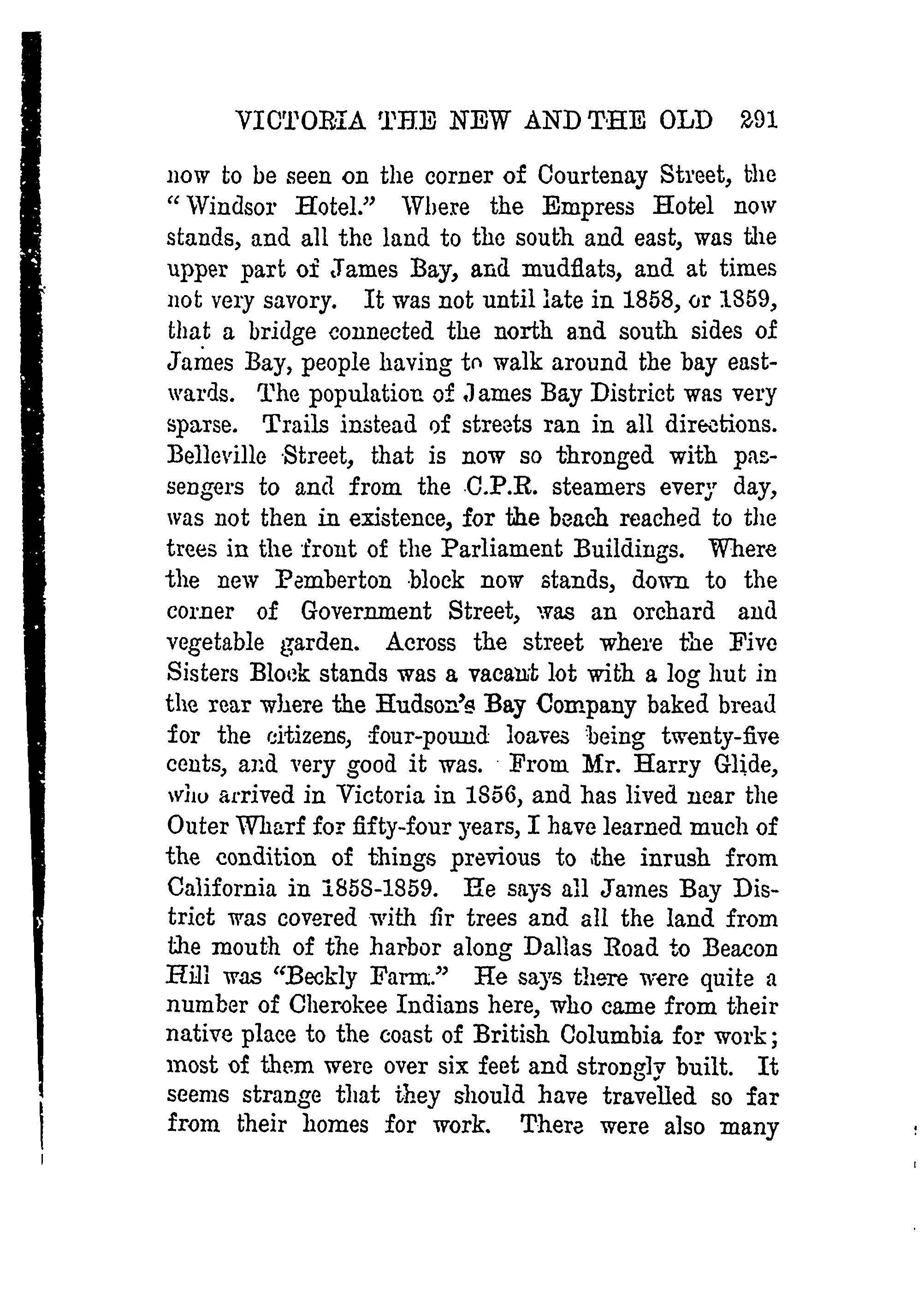 VICTORIA THE NEW AND THE OLD 291

now to be seen on the corner of Courtenay Street, the "Windsor Hotel." Where the Empress Hotel now stands, and all the land to the south and east, was the upper part of James Bay, and mudflats, and at times not very savory. It was not until late in 1858, or 1859, that a bridge connected the north and south sides of James Bay, people having to walk around the bay eastwards. The population of James Bay District was very sparse. Trails instead of streets ran in all directions. Belleville Street, that is now so thronged with passengers to and from the C.P.R. steamers every day, was not then in existence, for the beach reached to the trees in the front of the Parliament Buildings. Where the new Pemberton block now stands, down to the corner of Government Street, was an orchard and vegetable garden. Across the street where the Five Sisters Block stands was a vacant lot with a log hut in the rear where the Hudson's Bay Company baked bread for the citizens, four-pound loaves being twenty-five cents, and very good it was. From Mr. Harry Glide, who arrived in Victoria in 1856, and has lived near the Outer Wharf for fifty-four years, I have learned much of the condition of things previous to the inrush from California in 1858-1859. He says all James Bay District was covered with fir trees and all the land from the mouth of the harbor along Dallas Road to Beacon Hill was "Beckly Farm." He says there were quite a number of Cherokee Indians here, who came from their native place to the coast of British Columbia for work; most of them were over six feet and strongly built. It seems strange that they should have travelled so far from their homes for work. There were also many